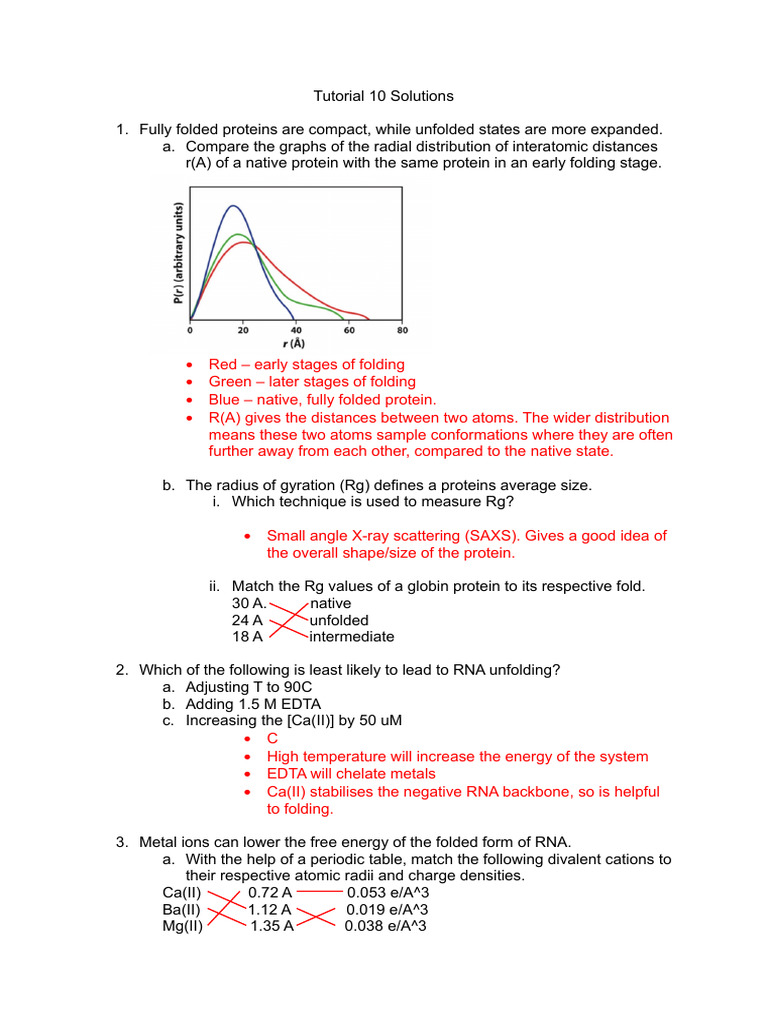 Tutorial 10 Solutions

1. Fully folded proteins are compact, while unfolded states are more expanded.
a. Compare the graphs of the radial distribution of interatomic distances r(A) of a native protein with the same protein in an early folding stage.

P(r) (arbitrary units)
0 20 40 60 80
r (Å)

• Red – early stages of folding
• Green – later stages of folding
• Blue – native, fully folded protein.
• R(A) gives the distances between two atoms. The wider distribution means these two atoms sample conformations where they are often further away from each other, compared to the native state.

b. The radius of gyration (Rg) defines a proteins average size.
i. Which technique is used to measure Rg?

• Small angle X-ray scattering (SAXS). Gives a good idea of the overall shape/size of the protein.

ii. Match the Rg values of a globin protein to its respective fold.
30 A. native
24 A unfolded
18 A intermediate

2. Which of the following is least likely to lead to RNA unfolding?
a. Adjusting T to 90C
b. Adding 1.5 M EDTA
c. Increasing the [Ca(II)] by 50 uM
• C
• High temperature will increase the energy of the system
• EDTA will chelate metals
• Ca(II) stabilises the negative RNA backbone, so is helpful to folding.

3. Metal ions can lower the free energy of the folded form of RNA.
a. With the help of a periodic table, match the following divalent cations to their respective atomic radii and charge densities.
Ca(II) 0.72 A 0.053 e/A^3
Ba(II) 1.12 A 0.019 e/A^3
Mg(II) 1.35 A 0.038 e/A^3